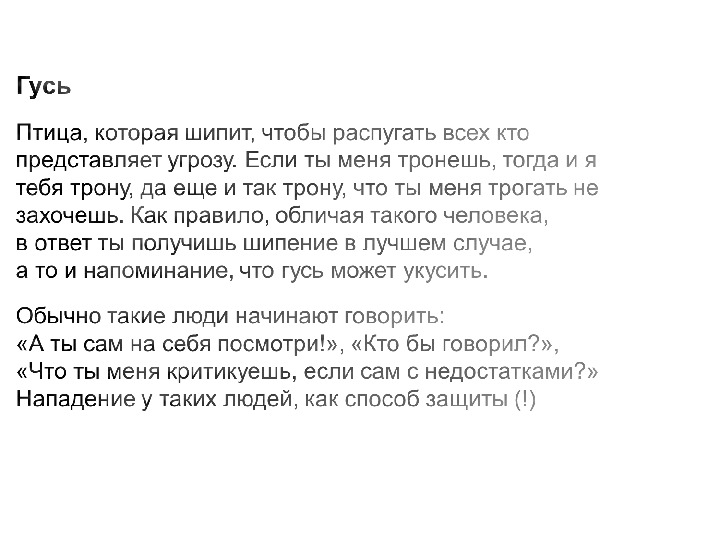 Гусь

Птица, которая шипит, чтобы распугать всех кто представляет угрозу. Если ты меня тронешь, тогда и я тебя трону, да еще и так трону, что ты меня трогать не захочешь. Как правило, обличая такого человека, в ответ ты получишь шипение в лучшем случае, а то и напоминание, что гусь может укусить.

Обычно такие люди начинают говорить:
«А ты сам на себя посмотри!», «Кто бы говорил?», «Что ты меня критикуешь, если сам с недостатками?»
Нападение у таких людей, как способ защиты (!)